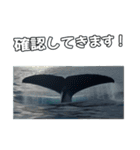 確認してきます！